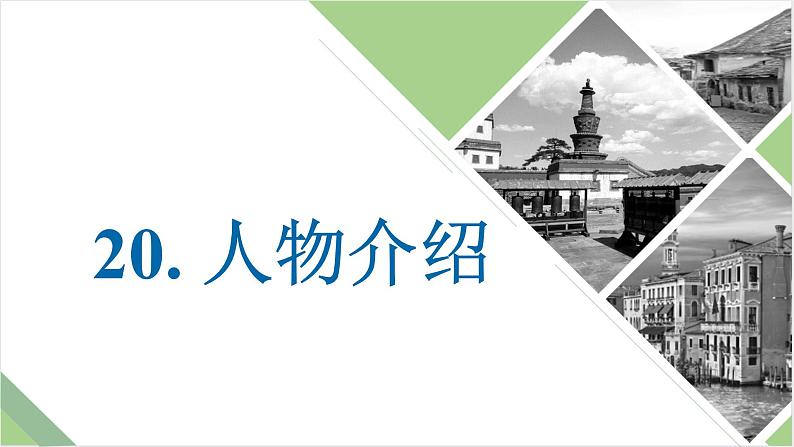 20. 人物介绍